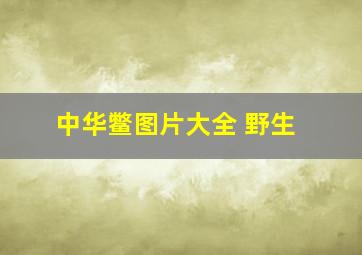 中华鳖图片大全 野生